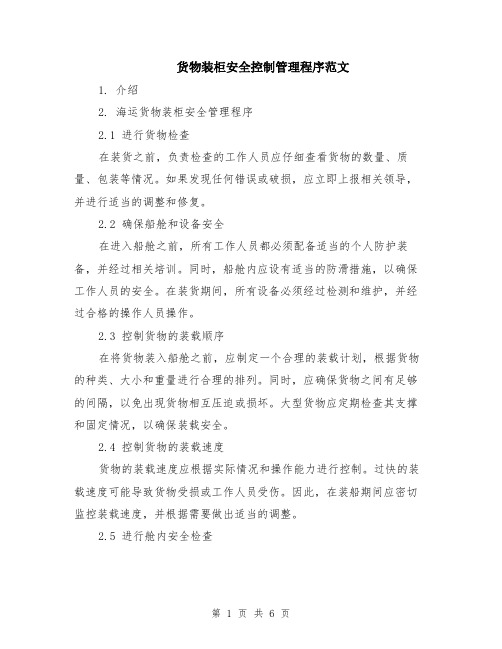 货物装柜安全控制管理程序范文

1. 介绍

2. 海运货物装柜安全管理程序

2.1 进行货物检查

在装货之前，负责检查的工作人员应仔细查看货物的数量、质量、包装等情况。如果发现任何错误或破损，应立即上报相关领导，并进行适当的调整和修复。

2.2 确保船舱和设备安全

在进入船舱之前，所有工作人员都必须配备适当的个人防护装备，并经过相关培训。同时，船舱内应设有适当的防滑措施，以确保工作人员的安全。在装货期间，所有设备必须经过检测和维护，并经过合格的操作人员操作。

2.3 控制货物的装载顺序

在将货物装入船舱之前，应制定一个合理的装载计划，根据货物的种类、大小和重量进行合理的排列。同时，应确保货物之间有足够的间隔，以免出现货物相互压迫或损坏。大型货物应定期检查其支撑和固定情况，以确保装载安全。

2.4 控制货物的装载速度

货物的装载速度应根据实际情况和操作能力进行控制。过快的装载速度可能导致货物受损或工作人员受伤。因此，在装船期间应密切监控装载速度，并根据需要做出适当的调整。

2.5 进行舱内安全检查

第 1 页 共 6 页